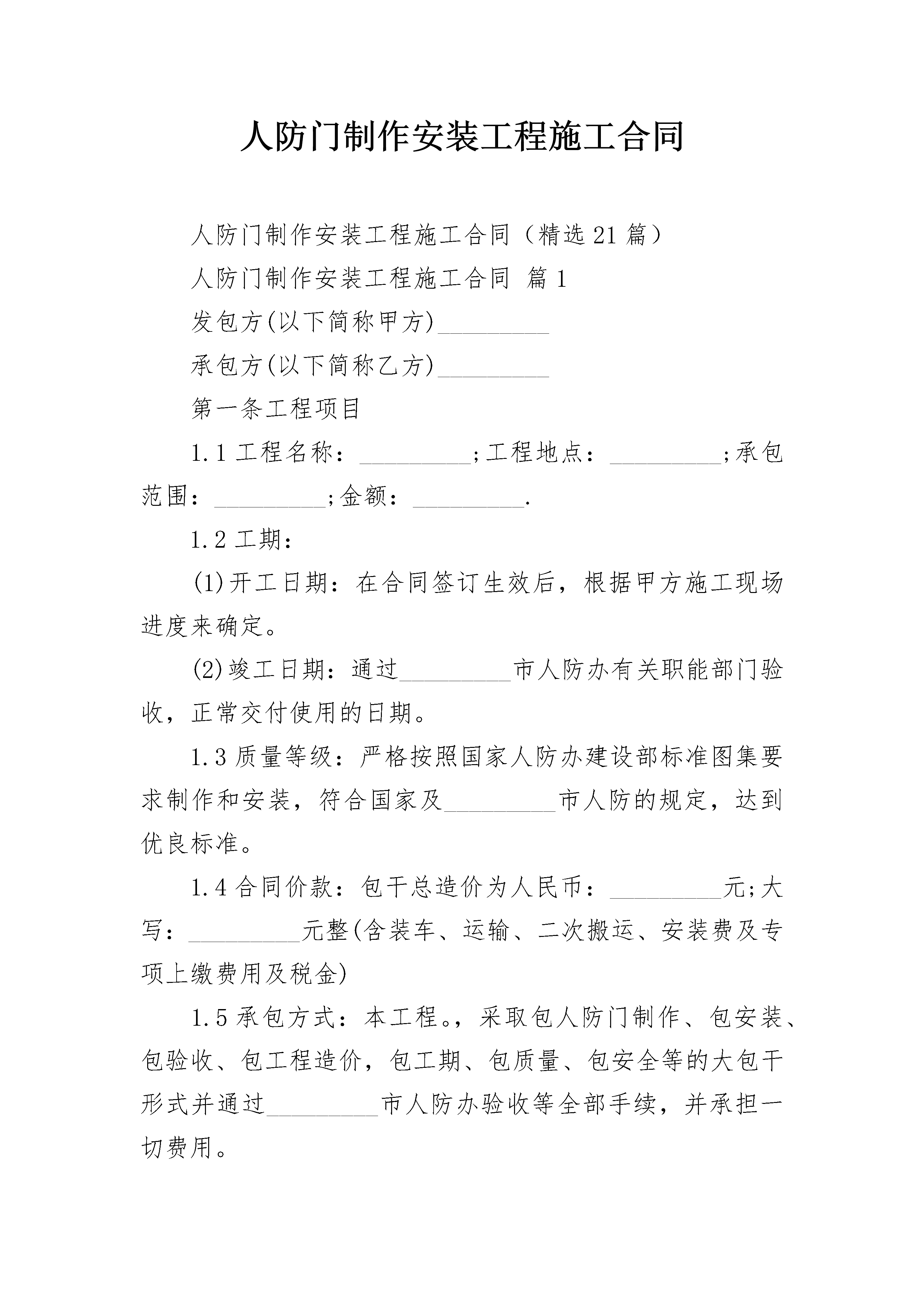 人防门制作安装工程施工合同

人防门制作安装工程施工合同（精选21篇）

人防门制作安装工程施工合同 篇1

发包方(以下简称甲方)_________

承包方(以下简称乙方)_________

第一条工程项目

1.1工程名称：_________;工程地点：_________;承包范围：_________;金额：_________.

1.2工期：

(1)开工日期：在合同签订生效后，根据甲方施工现场进度来确定。

(2)竣工日期：通过_________市人防办有关职能部门验收，正常交付使用的日期。

1.3质量等级：严格按照国家人防办建设部标准图集要求制作和安装，符合国家及_________市人防的规定，达到优良标准。

1.4合同价款：包干总造价为人民币：_________元;大写：_________元整(含装车、运输、二次搬运、安装费及专项上缴费用及税金)

1.5承包方式：本工程。，采取包人防门制作、包安装、包验收、包工程造价，包工期、包质量、包安全等的大包干形式并通过_________市人防办验收等全部手续，并承担一切费用。